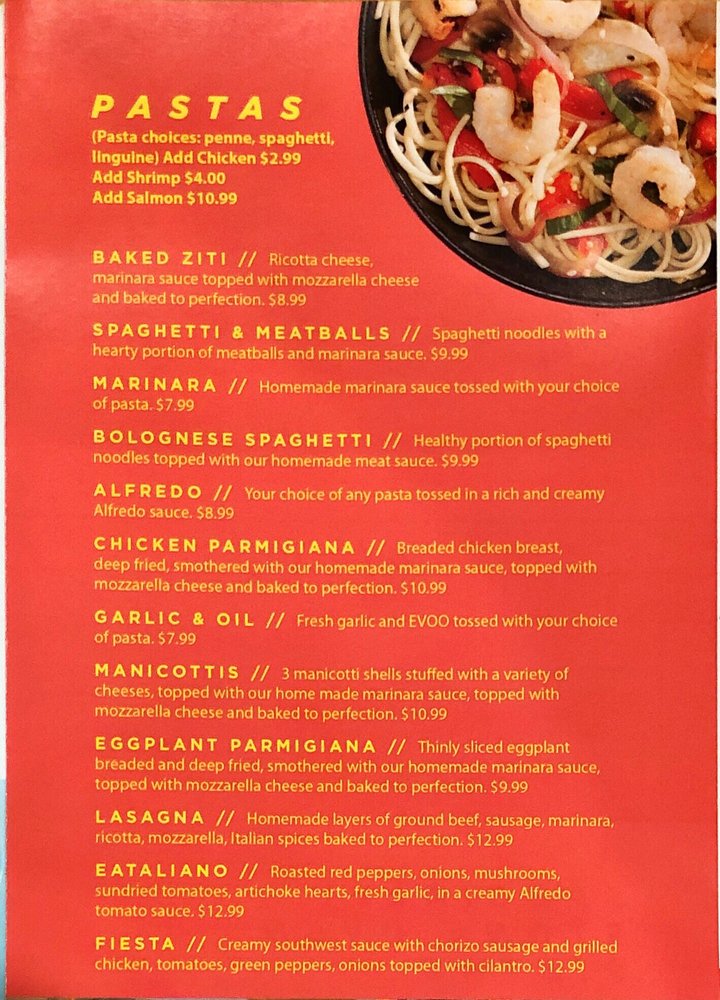 PASTAS

(Pasta choices: penne, spaghetti, linguine) Add Chicken $2.99
Add Shrimp $4.00
Add Salmon $10.99

BAKED ZITI // Ricotta cheese, marinara sauce topped with mozzarella cheese and baked to perfection. $8.99

SPAGHETTI & MEATBALLS // Spaghetti noodles with a hearty portion of meatballs and marinara sauce. $9.99

MARINARA // Homemade marinara sauce tossed with your choice of pasta. $7.99

BOLOGNESE SPAGHETTI // Healthy portion of spaghetti noodles topped with our homemade meat sauce. $9.99

ALFREDO // Your choice of any pasta tossed in a rich and creamy Alfredo sauce. $8.99

CHICKEN PARMIGIANA // Breaded chicken breast, deep fried, smothered with our homemade marinara sauce, topped with mozzarella cheese and baked to perfection. $10.99

GARLIC & OIL // Fresh garlic and EVOO tossed with your choice of pasta. $7.99

MANICOTTIS // 3 manicotti shells stuffed with a variety of cheeses, topped with our home made marinara sauce, topped with mozzarella cheese and baked to perfection. $10.99

EGGPLANT PARMIGIANA // Thinly sliced eggplant breaded and deep fried, smothered with our homemade marinara sauce, topped with mozzarella cheese and baked to perfection. $9.99

LASAGNA // Homemade layers of ground beef, sausage, marinara, ricotta, mozzarella, Italian spices baked to perfection. $12.99

EATALIANO // Roasted red peppers, onions, mushrooms, sundried tomatoes, artichoke hearts, fresh garlic, in a creamy Alfredo tomato sauce. $12.99

FIESTA // Creamy southwest sauce with chorizo sausage and grilled chicken, tomatoes, green peppers, onions topped with cilantro. $12.99